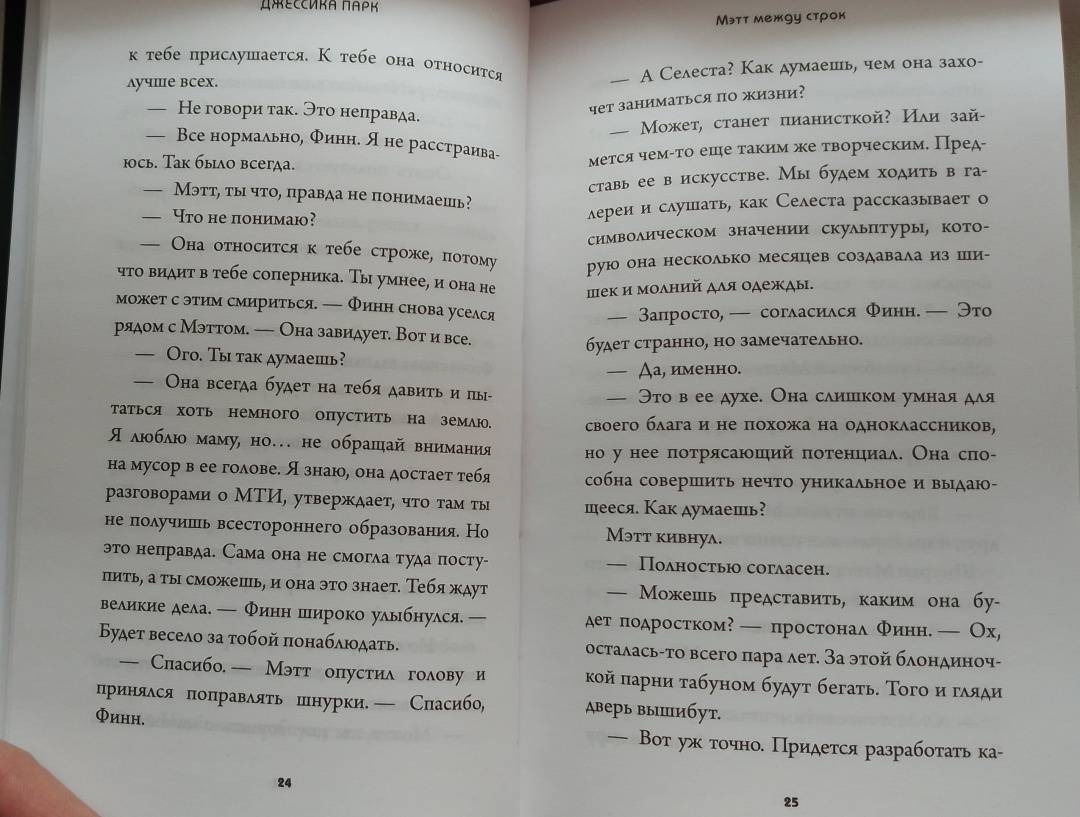 ДЖЕССИКА ПАРК

к тебе прислушается. К тебе она относится лучше всех.

— Не говори так. Это неправда.

— Все нормально, Финн. Я не расстраиваюсь. Так было всегда.

— Мэтт, ты что, правда не понимаешь?

— Что не понимаю?

— Она относится к тебе строже, потому что видит в тебе соперника. Ты умнее, и она не может с этим смириться. — Финн снова уселся рядом с Мэттом. — Она завидует. Вот и все.

— Ого. Ты так думаешь?

— Она всегда будет на тебя давить и пытаться хоть немного опустить на землю. Я люблю маму, но… не обращай внимания на мусор в ее голове. Я знаю, она достает тебя разговорами о МТИ, утверждает, что там ты не получишь всестороннего образования. Но это неправда. Сама она не смогла туда поступить, а ты сможешь, и она это знает. Тебя ждут великие дела. — Финн широко улыбнулся. — Будет весело за тобой понаблюдать.

— Спасибо. — Мэтт опустил голову и принялся поправлять шнурки. — Спасибо, Финн.

24

Мэтт между строк

— А Селеста? Как думаешь, чем она захочет заниматься по жизни?

— Может, станет пианисткой? Или займется чем-то еще таким же творческим. Представь ее в искусстве. Мы будем ходить в галереи и слушать, как Селеста рассказывает о символическом значении скульптуры, которую она несколько месяцев создавала из шишек и молний для одежды.

— Запросто, — согласился Финн. — Это будет странно, но замечательно.

— Да, именно.

— Это в ее духе. Она слишком умная для своего блага и не похожа на одноклассников, но у нее потрясающий потенциал. Она способна совершить нечто уникальное и выдающееся. Как думаешь?

Мэтт кивнул.

— Полностью согласен.

— Можешь представить, каким она будет подростком? — простонал Финн. — Ох, осталась-то всего пара лет. За этой блондиночкой парни табуном будут бегать. Того и гляди дверь вышибут.

— Вот уж точно. Придется разработать ка-

25